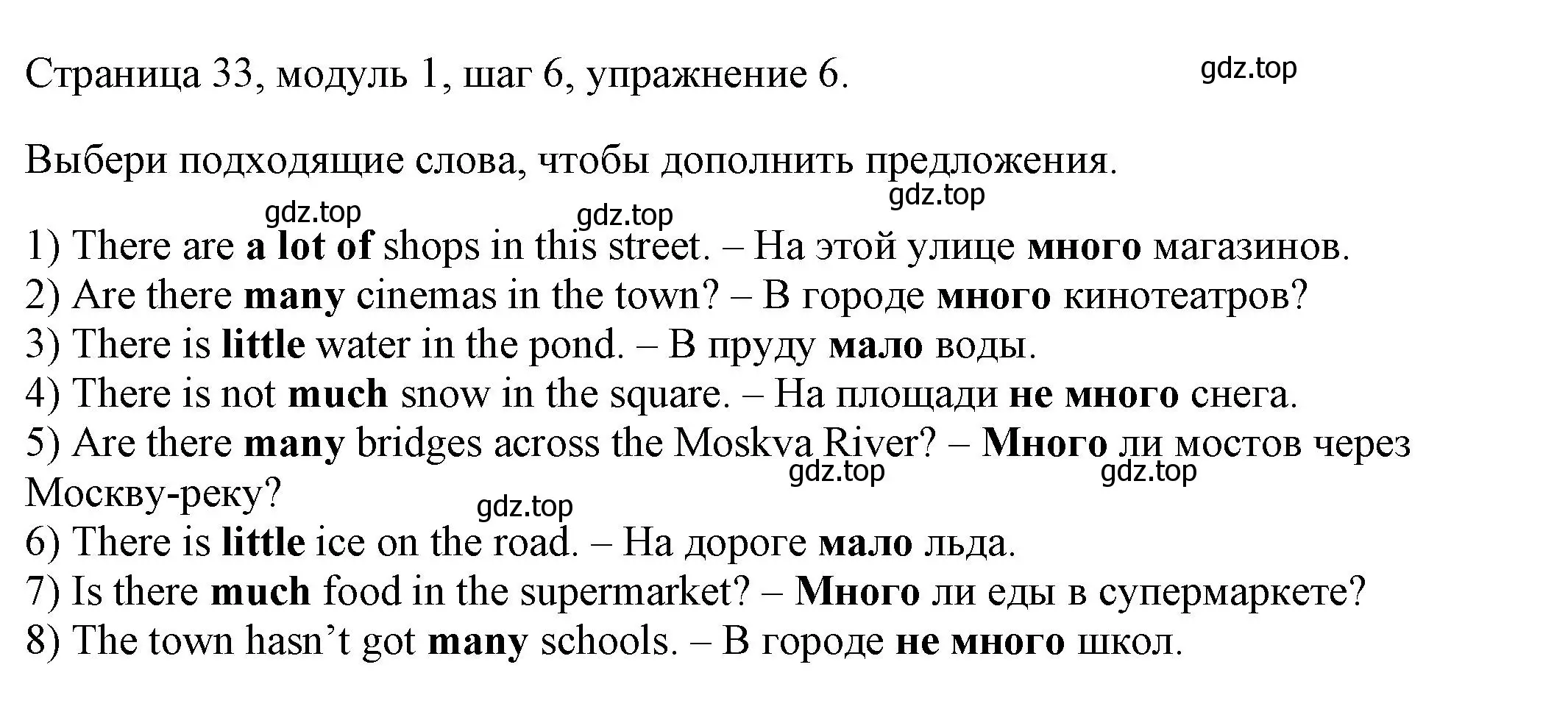 Страница 33, модуль 1, шаг 6, упражнение 6.

gdz.top

Выбери подходящие слова, чтобы дополнить предложения.

gdz.top gdz.top gdz.top

1) There are a lot of shops in this street. – На этой улице много магазинов.
2) Are there many cinemas in the town? – В городе много кинотеатров?
3) There is little water in the pond. – В пруду мало воды.
4) There is not much snow in the square. – На площади не много снега.
5) Are there many bridges across the Moskva River? – Много ли мостов через Москву-реку?

gdz.top gdz.top gdz.top

6) There is little ice on the road. – На дороге мало льда.
7) Is there much food in the supermarket? – Много ли еды в супермаркете?
8) The town hasn’t got many schools. – В городе не много школ.